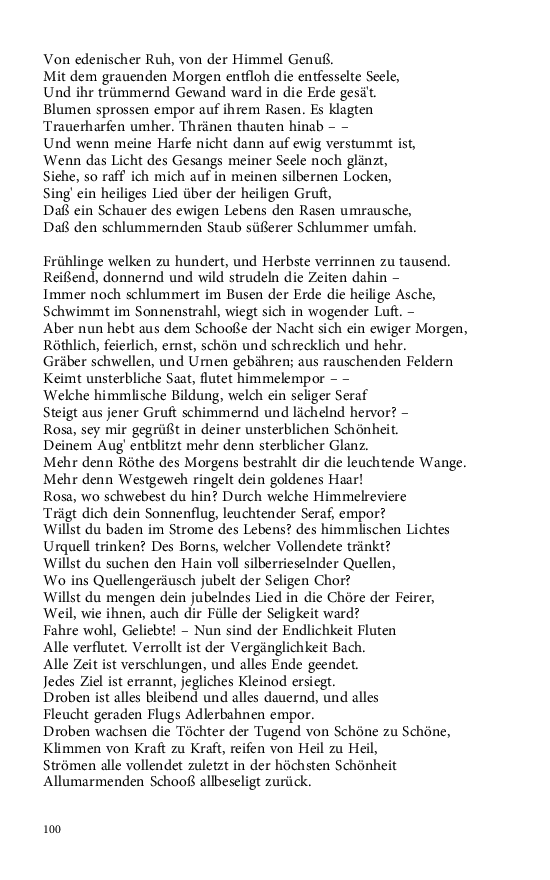 Von edenischer Ruh, von der Himmel Genuß.
Mit dem grauenden Morgen entfloh die entfesselte Seele,
Und ihr trümmernd Gewand ward in die Erde gesä't.
Blumen sprossen empor auf ihrem Rasen. Es klagten
Trauerharfen umher. Thränen thauten hinab – –
Und wenn meine Harfe nicht dann auf ewig verstummt ist,
Wenn das Licht des Gesangs meiner Seele noch glänzt,
Siehe, so raff' ich mich auf in meinen silbernen Locken,
Sing' ein heiliges Lied über der heiligen Gruft,
Daß ein Schauer des ewigen Lebens den Rasen umrausche,
Daß den schlummernden Staub süßerer Schlummer umfah.

Frühlinge welken zu hundert, und Herbste verrinnen zu tausend.
Reißend, donnernd und wild strudeln die Zeiten dahin –
Immer noch schlummert im Busen der Erde die heilige Asche,
Schwimmt im Sonnenstrahl, wiegt sich in wogender Luft. –
Aber nun hebt aus dem Schooße der Nacht sich ein ewiger Morgen,
Röthlich, feierlich, ernst, schön und schrecklich und hehr.
Gräber schwellen, und Urnen gebähren; aus rauschenden Feldern
Keimt unsterbliche Saat, flutet himmelempor – –
Welche himmlische Bildung, welch ein seliger Seraf
Steigt aus jener Gruft schimmernd und lächelnd hervor? –
Rosa, sey mir gegrüßt in deiner unsterblichen Schönheit.
Deinem Aug' entblitzt mehr denn sterblicher Glanz.
Mehr denn Röthe des Morgens bestrahlt dir die leuchtende Wange.
Mehr denn Westgeweh ringelt dein goldenes Haar!
Rosa, wo schwebest du hin? Durch welche Himmelreviere
Trägt dich dein Sonnenflug, leuchtender Seraf, empor?
Willst du baden im Strome des Lebens? des himmlischen Lichtes
Urquell trinken? Des Borns, welcher Vollendete tränkt?
Willst du suchen den Hain voll silberrieselnder Quellen,
Wo ins Quellengeräusch jubelt der Seligen Chor?
Willst du mengen dein jubelndes Lied in die Chöre der Feirer,
Weil, wie ihnen, auch dir Fülle der Seligkeit ward?
Fahre wohl, Geliebte! – Nun sind der Endlichkeit Fluten
Alle verflutet. Verrollt ist der Vergänglichkeit Bach.
Alle Zeit ist verschlungen, und alles Ende geendet.
Jedes Ziel ist errannt, jegliches Kleinod ersiegt.
Droben ist alles bleibend und alles dauernd, und alles
Fleucht geraden Flugs Adlerbahnen empor.
Droben wachsen die Töchter der Tugend von Schöne zu Schöne,
Klimmen von Kraft zu Kraft, reifen von Heil zu Heil,
Strömen alle vollendet zuletzt in der höchsten Schönheit
Allumarmenden Schooß allbeseligt zurück.

100